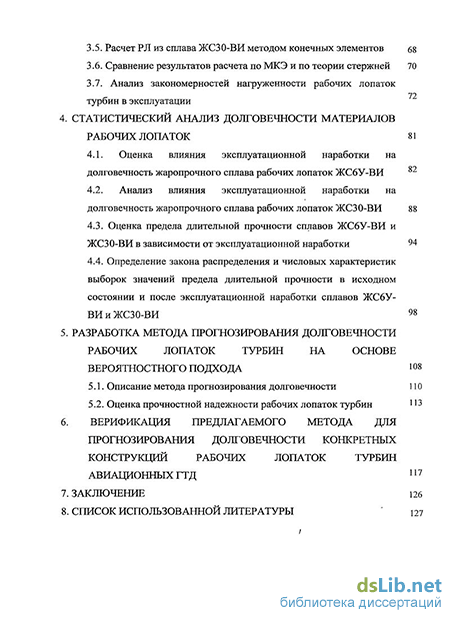 3.5. Расчет РЛ из сплава ЖС30-ВИ методом конечных элементов 68
3.6. Сравнение результатов расчета по МКЭ и по теории стержней 70
3.7. Анализ закономерностей нагруженности рабочих лопаток турбин в эксплуатации 72
4. СТАТИСТИЧЕСКИЙ АНАЛИЗ ДОЛГОВЕЧНОСТИ МАТЕРИАЛОВ РАБОЧИХ ЛОПАТОК 81
4.1. Оценка влияния эксплуатационной наработки на долговечность жаропрочного сплава рабочих лопаток ЖС6У-ВИ 82
4.2. Анализ влияния эксплуатационной наработки на долговечность жаропрочного сплава рабочих лопаток ЖС30-ВИ 88
4.3. Оценка предела длительной прочности сплавов ЖС6У-ВИ и ЖС30-ВИ в зависимости от эксплуатационной наработки 94
4.4. Определение закона распределения и числовых характеристик выборок значений предела длительной прочности в исходном состоянии и после эксплуатационной наработки сплавов ЖС6У-ВИ и ЖС30-ВИ 98
5. РАЗРАБОТКА МЕТОДА ПРОГНОЗИРОВАНИЯ ДОЛГОВЕЧНОСТИ РАБОЧИХ ЛОПАТОК ТУРБИН НА ОСНОВЕ ВЕРОЯТНОСТНОГО ПОДХОДА 108
5.1. Описание метода прогнозирования долговечности 110
5.2. Оценка прочностной надежности рабочих лопаток турбин 113
6. ВЕРИФИКАЦИЯ ПРЕДЛАГАЕМОГО МЕТОДА ДЛЯ ПРОГНОЗИРОВАНИЯ ДОЛГОВЕЧНОСТИ КОНКРЕТНЫХ КОНСТРУКЦИЙ РАБОЧИХ ЛОПАТОК ТУРБИН АВИАЦИОННЫХ ГТД 117
7. ЗАКЛЮЧЕНИЕ 126
8. СПИСОК ИСПОЛЬЗОВАННОЙ ЛИТЕРАТУРЫ 127

dsLib.net
библиотека диссертаций